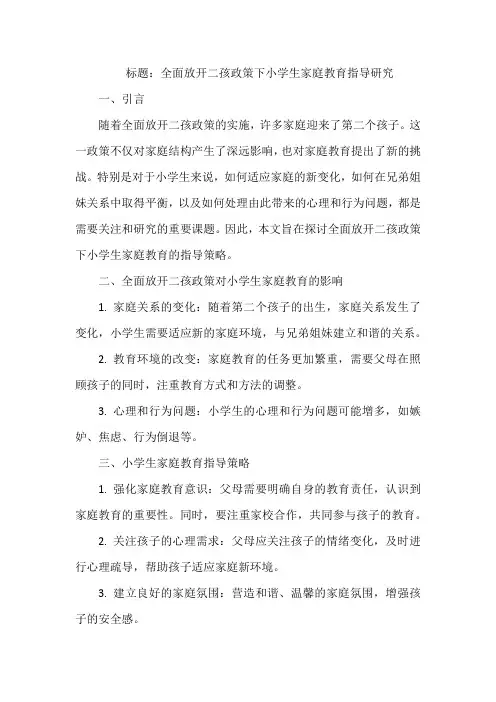 标题：全面放开二孩政策下小学生家庭教育指导研究

一、引言

随着全面放开二孩政策的实施，许多家庭迎来了第二个孩子。这一政策不仅对家庭结构产生了深远影响，也对家庭教育提出了新的挑战。特别是对于小学生来说，如何适应家庭的新变化，如何在兄弟姐妹关系中取得平衡，以及如何处理由此带来的心理和行为问题，都是需要关注和研究的重要课题。因此，本文旨在探讨全面放开二孩政策下小学生家庭教育的指导策略。

二、全面放开二孩政策对小学生家庭教育的影响

1. 家庭关系的变化：随着第二个孩子的出生，家庭关系发生了变化，小学生需要适应新的家庭环境，与兄弟姐妹建立和谐的关系。

2. 教育环境的改变：家庭教育的任务更加繁重，需要父母在照顾孩子的同时，注重教育方式和方法的调整。

3. 心理和行为问题：小学生的心理和行为问题可能增多，如嫉妒、焦虑、行为倒退等。

三、小学生家庭教育指导策略

1. 强化家庭教育意识：父母需要明确自身的教育责任，认识到家庭教育的重要性。同时，要注重家校合作，共同参与孩子的教育。

2. 关注孩子的心理需求：父母应关注孩子的情绪变化，及时进行心理疏导，帮助孩子适应家庭新环境。

3. 建立良好的家庭氛围：营造和谐、温馨的家庭氛围，增强孩子的安全感。